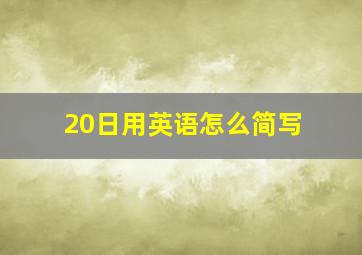 20日用英语怎么简写